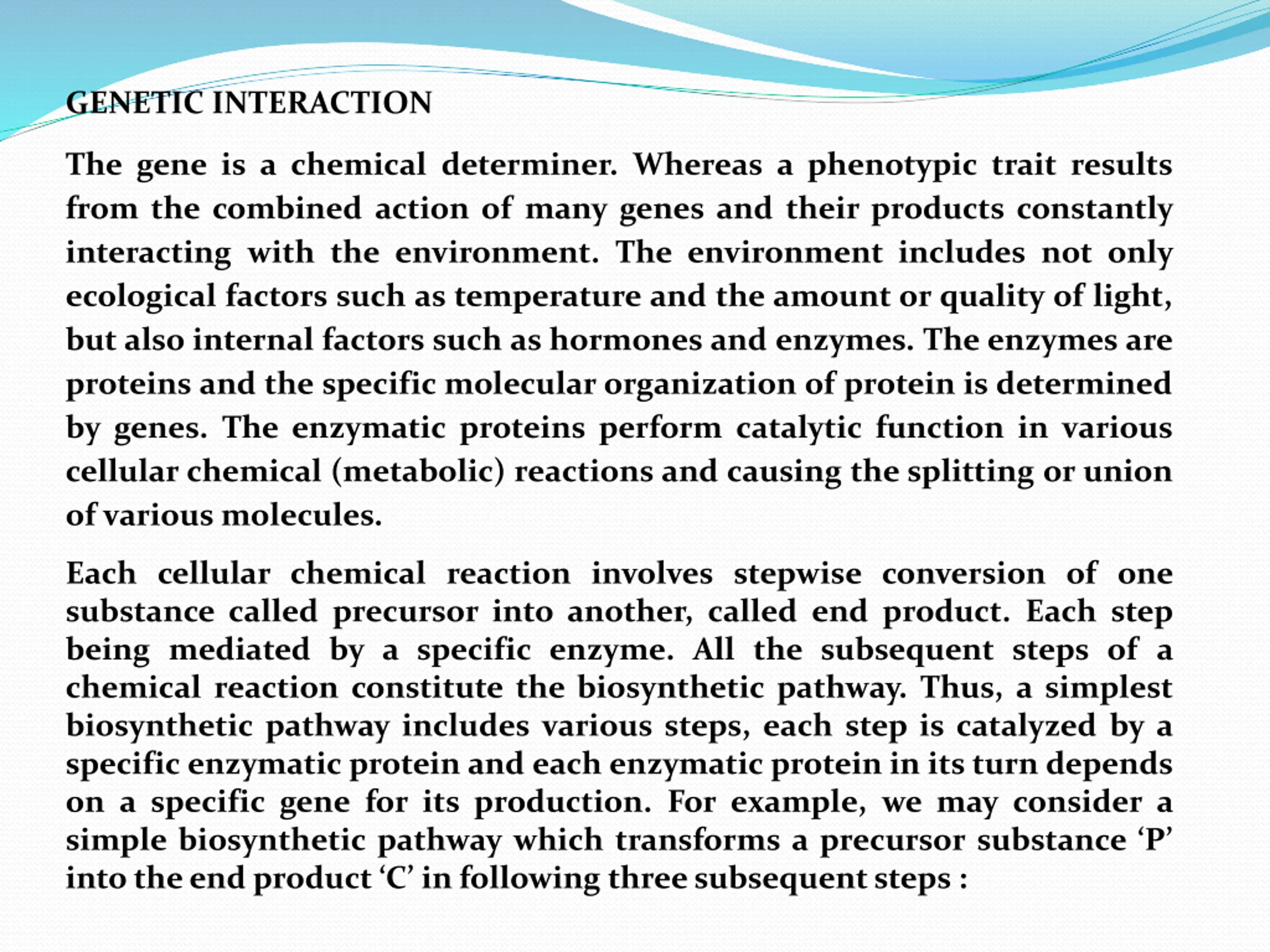 GENETIC INTERACTION

The gene is a chemical determiner. Whereas a phenotypic trait results from the combined action of many genes and their products constantly interacting with the environment. The environment includes not only ecological factors such as temperature and the amount or quality of light, but also internal factors such as hormones and enzymes. The enzymes are proteins and the specific molecular organization of protein is determined by genes. The enzymatic proteins perform catalytic function in various cellular chemical (metabolic) reactions and causing the splitting or union of various molecules.

Each cellular chemical reaction involves stepwise conversion of one substance called precursor into another, called end product. Each step being mediated by a specific enzyme. All the subsequent steps of a chemical reaction constitute the biosynthetic pathway. Thus, a simplest biosynthetic pathway includes various steps, each step is catalyzed by a specific enzymatic protein and each enzymatic protein in its turn depends on a specific gene for its production. For example, we may consider a simple biosynthetic pathway which transforms a precursor substance ‘P’ into the end product ‘C’ in following three subsequent steps :